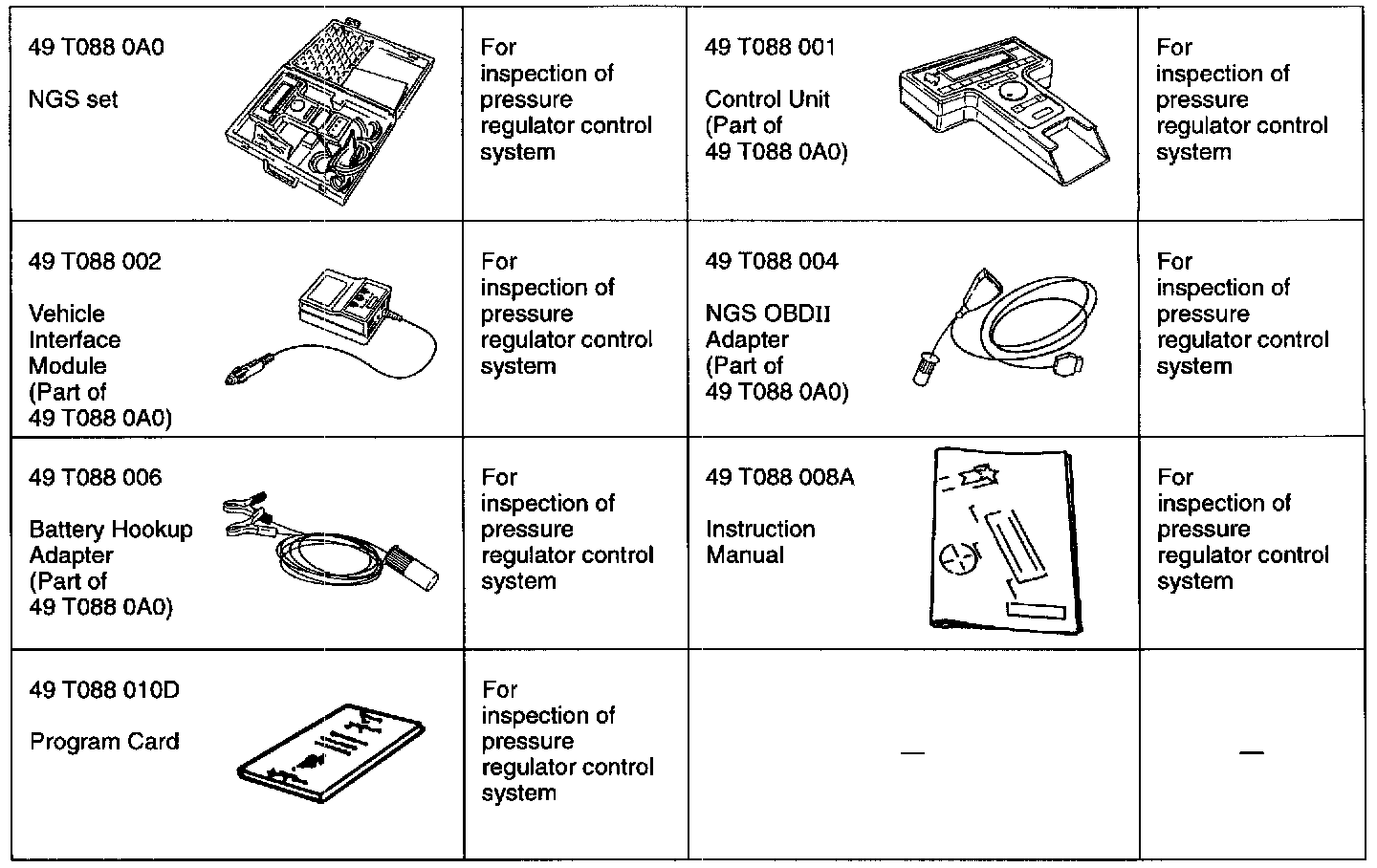 | 49 T088 0A0 NGS set | For inspection of pressure regulator control system | 49 T088 001 Control Unit (Part of 49 T088 0A0) | For inspection of pressure regulator control system |
|---|---|---|---|
| 49 T088 002 Vehicle Interface Module (Part of 49 T088 0A0) | For inspection of pressure regulator control system | 49 T088 004 NGS OBDII Adapter (Part of 49 T088 0A0) | For inspection of pressure regulator control system |
| 49 T088 006 Battery Hookup Adapter (Part of 49 T088 0A0) | For inspection of pressure regulator control system | 49 T088 008A Instruction Manual | For inspection of pressure regulator control system |
| 49 T088 010D Program Card | For inspection of pressure regulator control system | — | — |